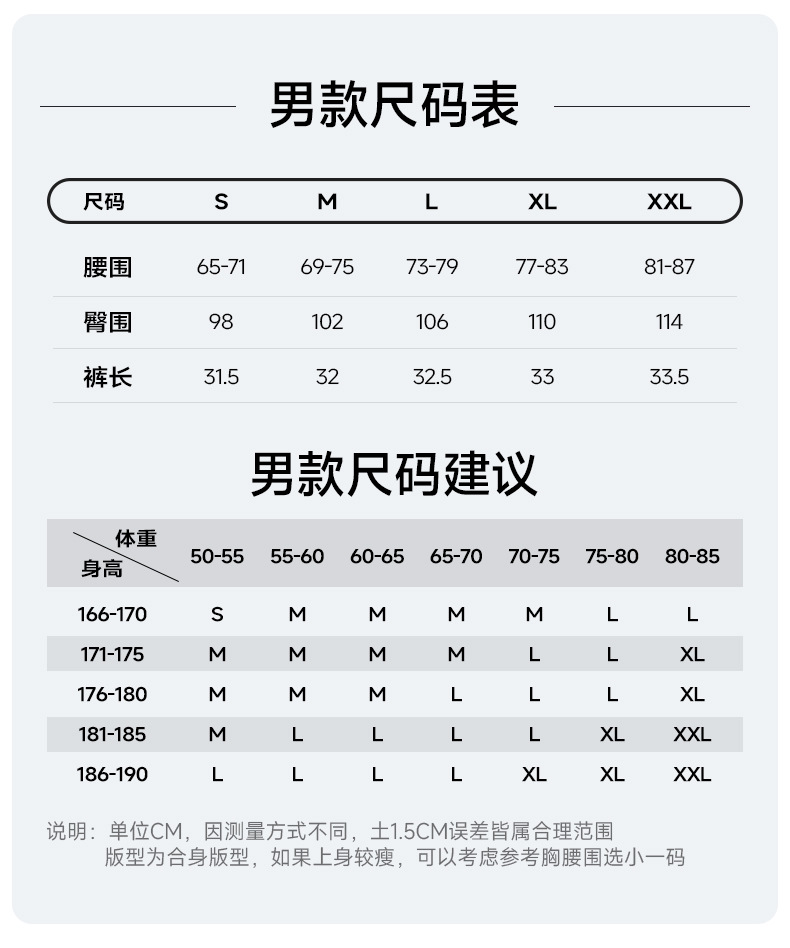 男款尺码表

| 尺码 | S | M | L | XL | XXL |
|---|---|---|---|---|---|
| 腰围 | 65-71 | 69-75 | 73-79 | 77-83 | 81-87 |
| 臀围 | 98 | 102 | 106 | 110 | 114 |
| 裤长 | 31.5 | 32 | 32.5 | 33 | 33.5 |

男款尺码建议

| 体重 身高 | 50-55 | 55-60 | 60-65 | 65-70 | 70-75 | 75-80 | 80-85 |
|---|---|---|---|---|---|---|---|
| 166-170 | S | M | M | M | M | L | L |
| 171-175 | M | M | M | M | L | L | XL |
| 176-180 | M | M | M | L | L | L | XL |
| 181-185 | M | L | L | L | L | XL | XXL |
| 186-190 | L | L | L | L | XL | XL | XXL |

说明：单位CM，因测量方式不同，±1.5CM误差皆属合理范围
版型为合身版型，如果上身较瘦，可以考虑参考胸腰围选小一码